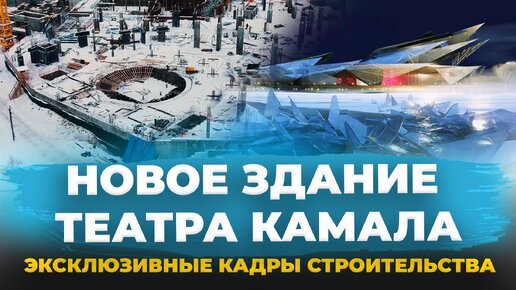 НОВОЕ ЗДАНИЕ ТЕАТРА КАМАЛА

ЭКСКЛЮЗИВНЫЕ КАДРЫ СТРОИТЕЛЬСТВА